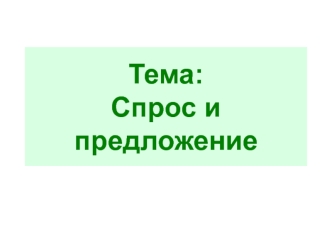 Тема:
Спрос и предложение